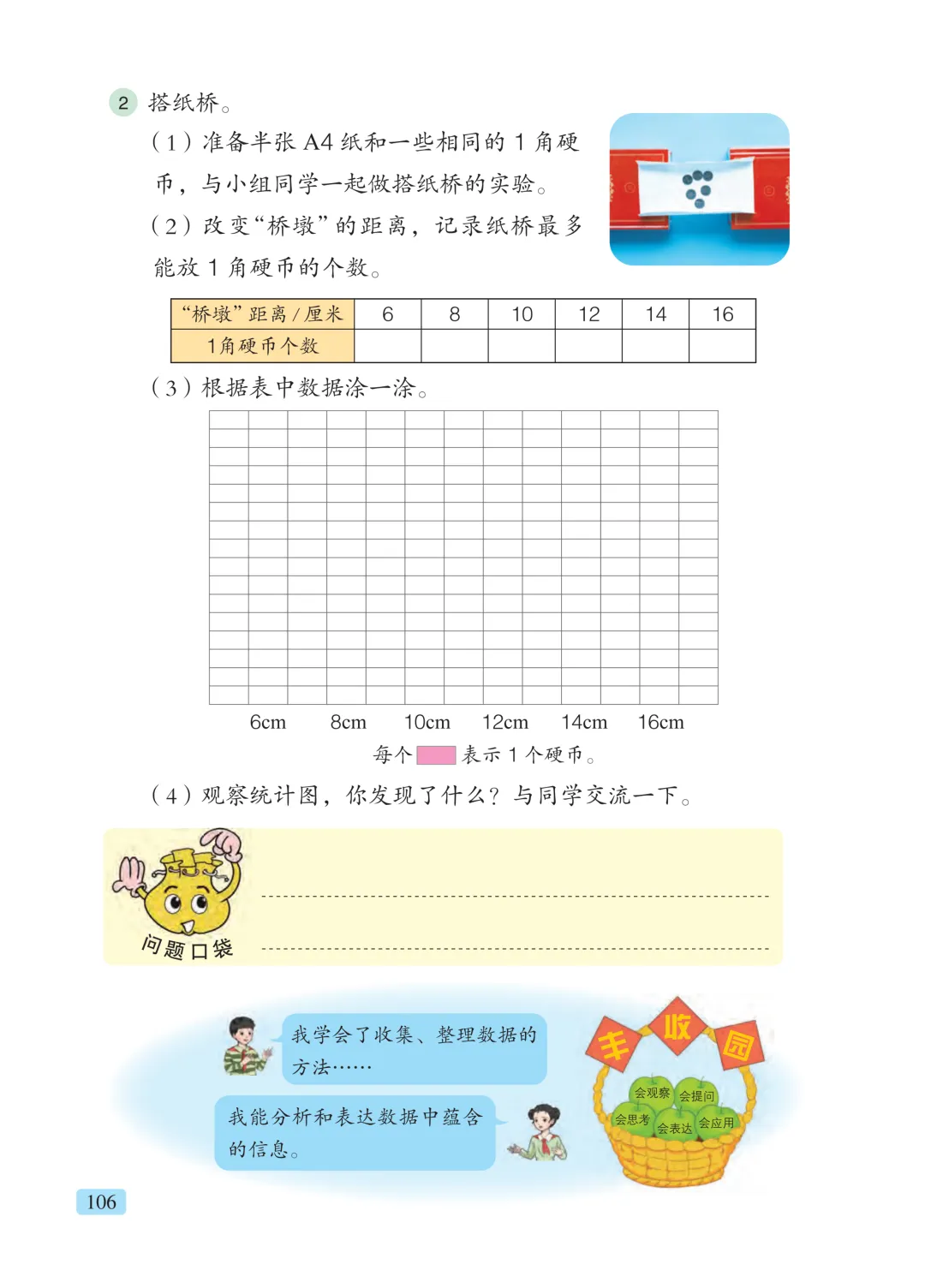 2 搭纸桥。

（1）准备半张 A4 纸和一些相同的 1 角硬币，与小组同学一起做搭纸桥的实验。

（2）改变“桥墩”的距离，记录纸桥最多能放 1 角硬币的个数。

| “桥墩”距离 / 厘米 | 6 | 8 | 10 | 12 | 14 | 16 |
|---|---|---|---|---|---|---|
| 1角硬币个数 | | | | | | |

（3）根据表中数据涂一涂。

6cm 8cm 10cm 12cm 14cm 16cm

每个 表示 1 个硬币。

（4）观察统计图，你发现了什么？与同学交流一下。

问题口袋

我学会了收集、整理数据的方法……

我能分析和表达数据中蕴含的信息。

丰 收 园

会观察 会提问 会思考 会表达 会应用

106